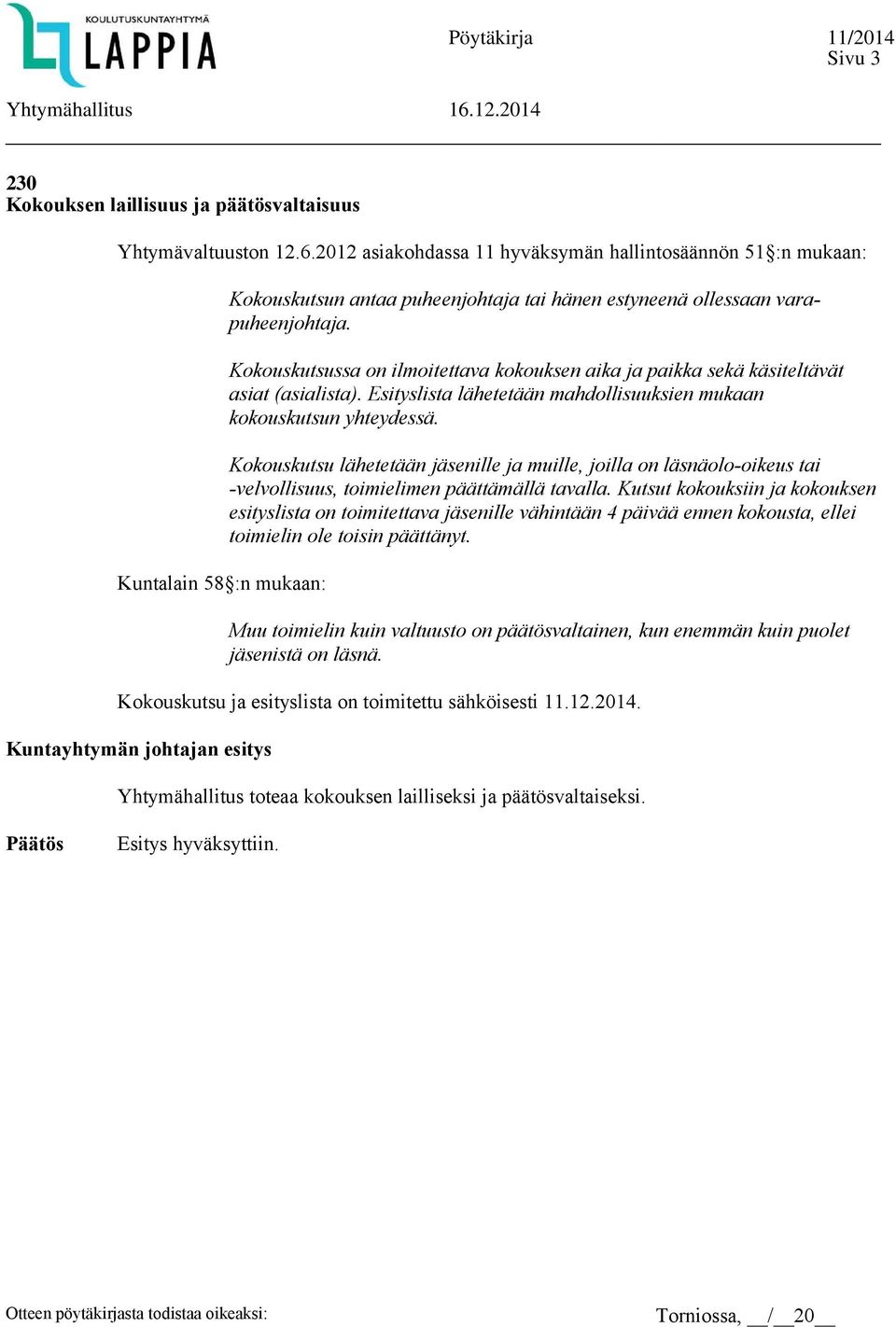 KOULUTUSKUNTAYHTYMÄ
LAPPIA

Pöytäkirja

11/2014
Sivu 3

Yhtymähallitus

16.12.2014

230
Kokouksen laillisuus ja päätösvaltaisuus

Yhtymävaltuuston 12.6.2012 asiakohdassa 11 hyväksymän hallintosäännön 51§:n mukaan:

Kokouskutsun antaa puheenjohtaja tai hänen estyneenä ollessaan varapuheenjohtaja.

Kokouskutsussa on ilmoitettava kokouksen aika ja paikka sekä käsiteltävät asiat (asialista). Esityslista lähetetään mahdollisuuksien mukaan kokouskutsun yhteydessä.

Kokouskutsu lähetetään jäsenille ja muille, joilla on läsnäolo-oikeus tai -velvollisuus, toimielimen päättämällä tavalla. Kutsut kokouksiin ja kokouksen esityslista on toimitettava jäsenille vähintään 4 päivää ennen kokousta, ellei toimielin ole toisin päättänyt.

Kuntalain 58§:n mukaan:

Muu toimielin kuin valtuusto on päätösvaltainen, kun enemmän kuin puolet jäsenistä on läsnä.

Kokouskutsu ja esityslista on toimitettu sähköisesti 11.12.2014.

Kuntayhtymän johtajan esitys

Yhtymähallitus toteaa kokouksen lailliseksi ja päätösvaltaiseksi.

Päätös

Esitys hyväksyttiin.

Otteen pöytäkirjasta todistaa oikeaksi:

Torniossa, __/__20__